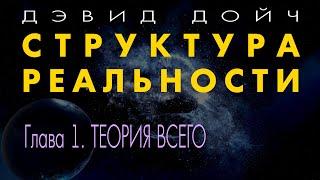 ДЭВИД ДОЙЧ
СТРУКТУРА РЕАЛЬНОСТИ

Глава 1. ТЕОРИЯ ВСЕГО